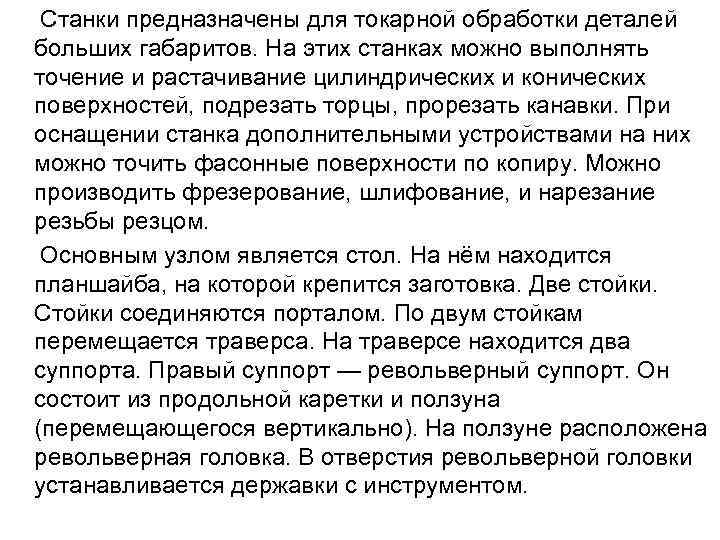 Станки предназначены для токарной обработки деталей больших габаритов. На этих станках можно выполнять точение и растачивание цилиндрических и конических поверхностей, подрезать торцы, прорезать канавки. При оснащении станка дополнительными устройствами на них можно точить фасонные поверхности по копиру. Можно производить фрезерование, шлифование, и нарезание резьбы резцом.

Основным узлом является стол. На нём находится планшайба, на которой крепится заготовка. Две стойки. Стойки соединяются порталом. По двум стойкам перемещается траверса. На траверсе находится два суппорта. Правый суппорт — револьверный суппорт. Он состоит из продольной каретки и ползуна (перемещающегося вертикально). На ползуне расположена револьверная головка. В отверстия револьверной головки устанавливается державки с инструментом.